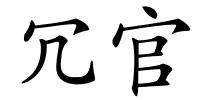 冗官